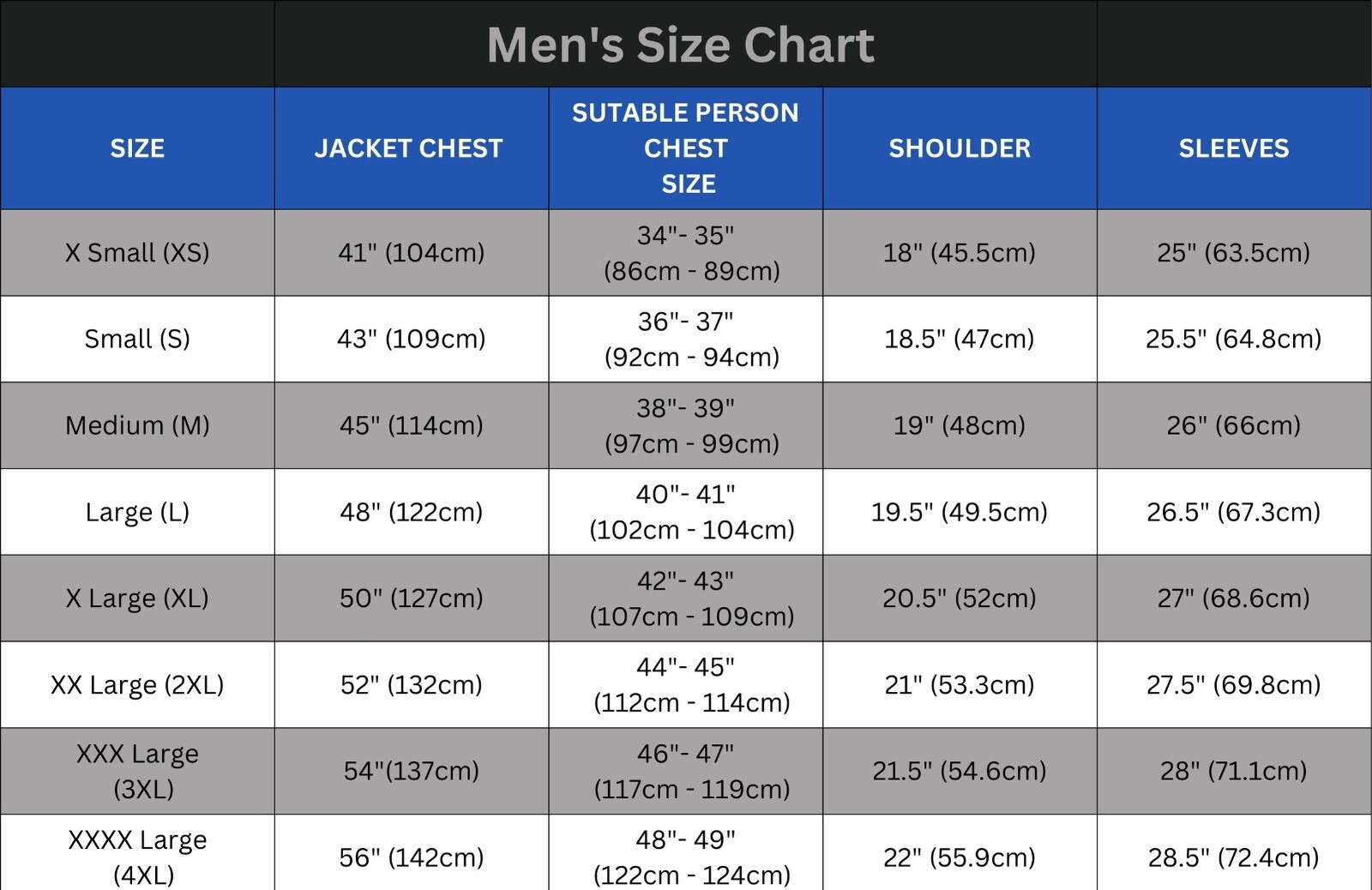 Men's Size Chart

| SIZE | JACKET CHEST | SUTABLE PERSON CHEST SIZE | SHOULDER | SLEEVES |
|---|---|---|---|---|
| X Small (XS) | 41" (104cm) | 34"- 35" (86cm - 89cm) | 18" (45.5cm) | 25" (63.5cm) |
| Small (S) | 43" (109cm) | 36"- 37" (92cm - 94cm) | 18.5" (47cm) | 25.5" (64.8cm) |
| Medium (M) | 45" (114cm) | 38"- 39" (97cm - 99cm) | 19" (48cm) | 26" (66cm) |
| Large (L) | 48" (122cm) | 40"- 41" (102cm - 104cm) | 19.5" (49.5cm) | 26.5" (67.3cm) |
| X Large (XL) | 50" (127cm) | 42"- 43" (107cm - 109cm) | 20.5" (52cm) | 27" (68.6cm) |
| XX Large (2XL) | 52" (132cm) | 44"- 45" (112cm - 114cm) | 21" (53.3cm) | 27.5" (69.8cm) |
| XXX Large (3XL) | 54"(137cm) | 46"- 47" (117cm - 119cm) | 21.5" (54.6cm) | 28" (71.1cm) |
| XXXX Large (4XL) | 56" (142cm) | 48"- 49" (122cm - 124cm) | 22" (55.9cm) | 28.5" (72.4cm) |